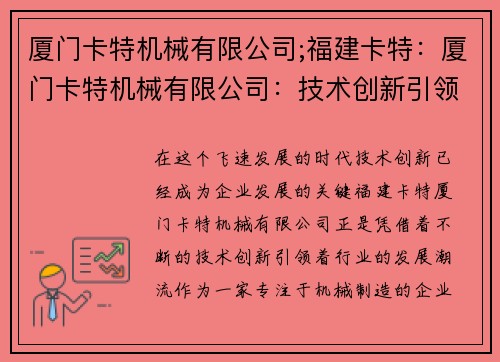 厦门卡特机械有限公司;福建卡特：厦门卡特机械有限公司：技术创新引领

在这个飞速发展的时代技术创新已经成为企业发展的关键福建卡特厦门卡特机械有限公司正是凭借着不断的技术创新引领着行业的发展潮流作为一家专注于机械制造的企业